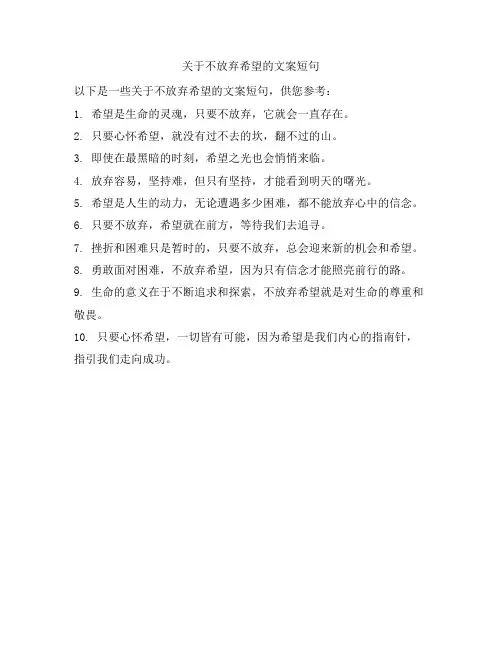 关于不放弃希望的文案短句

以下是一些关于不放弃希望的文案短句，供您参考：

1. 希望是生命的灵魂，只要不放弃，它就会一直存在。

2. 只要心怀希望，就没有过不去的坎，翻不过的山。

3. 即使在最黑暗的时刻，希望之光也会悄悄来临。

4. 放弃容易，坚持难，但只有坚持，才能看到明天的曙光。

5. 希望是人生的动力，无论遭遇多少困难，都不能放弃心中的信念。

6. 只要不放弃，希望就在前方，等待我们去追寻。

7. 挫折和困难只是暂时的，只要不放弃，总会迎来新的机会和希望。

8. 勇敢面对困难，不放弃希望，因为只有信念才能照亮前行的路。

9. 生命的意义在于不断追求和探索，不放弃希望就是对生命的尊重和敬畏。

10. 只要心怀希望，一切皆有可能，因为希望是我们内心的指南针，指引我们走向成功。